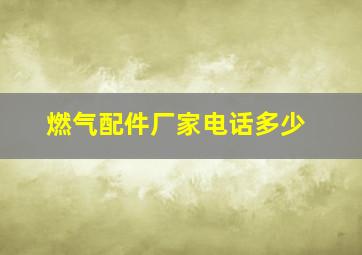 燃气配件厂家电话多少